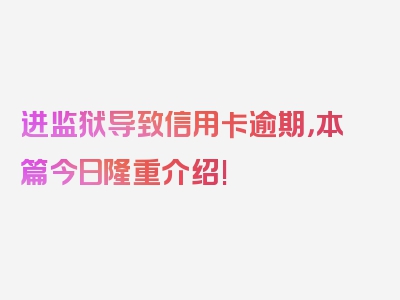 进监狱导致信用卡逾期,本篇今日隆重介绍!